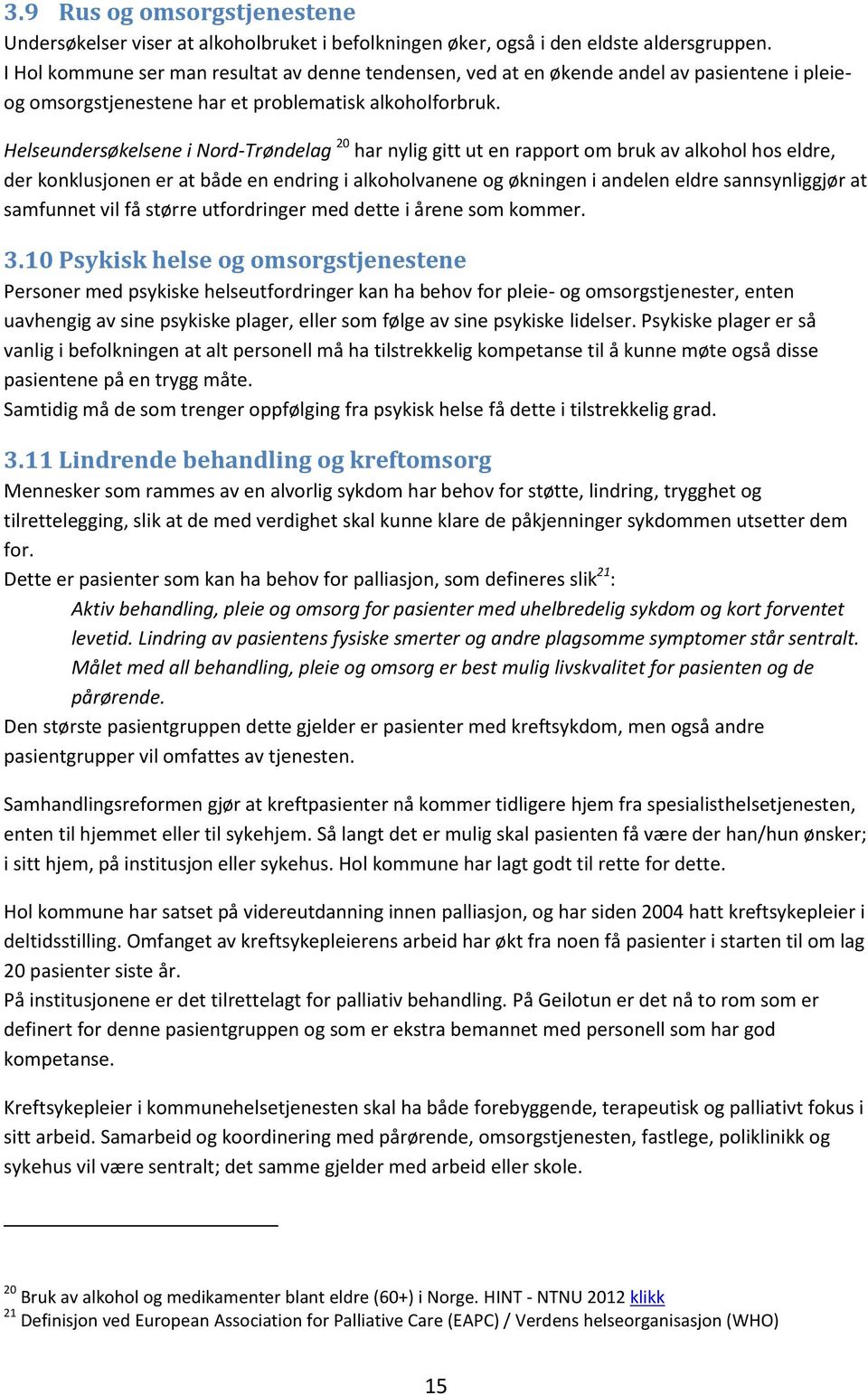 3.9 Rus og omsorgstjenestene
Undersøkelser viser at alkoholbruket i befolkningen øker, også i den eldste aldersgruppen. I Hol kommune ser man resultat av denne tendensen, ved at en økende andel av pasientene i pleie- og omsorgstjenestene har et problematisk alkoholforbruk.

Helseundersøkelsene i Nord-Trøndelag $^{20}$ har nylig gitt ut en rapport om bruk av alkohol hos eldre, der konklusjonen er at både en endring i alkoholvanene og økningen i andelen eldre sannsynliggjør at samfunnet vil få større utfordringer med dette i årene som kommer.

3.10 Psykisk helse og omsorgstjenestene
Personer med psykiske helseutfordringer kan ha behov for pleie- og omsorgstjenester, enten uavhengig av sine psykiske plager, eller som følge av sine psykiske lidelser. Psykiske plager er så vanlig i befolkningen at alt personell må ha tilstrekkelig kompetanse til å kunne møte også disse pasientene på en trygg måte.
Samtidig må de som trenger oppfølging fra psykisk helse få dette i tilstrekkelig grad.

3.11 Lindrende behandling og kreftomsorg
Mennesker som rammes av en alvorlig sykdom har behov for støtte, lindring, trygghet og tilrettelegging, slik at de med verdighet skal kunne klare de påkjenninger sykdommen utsetter dem for.
Dette er pasienter som kan ha behov for palliasjon, som defineres slik$^{21}$:
Aktiv behandling, pleie og omsorg for pasienter med uhelbredelig sykdom og kort forventet levetid. Lindring av pasientens fysiske smerter og andre plagsomme symptomer står sentralt. Målet med all behandling, pleie og omsorg er best mulig livskvalitet for pasienten og de pårørende.
Den største pasientgruppen dette gjelder er pasienter med kreftsykdom, men også andre pasientgrupper vil omfattes av tjenesten.

Samhandlingsreformen gjør at kreftpasienter nå kommer tidligere hjem fra spesialisthelsetjenesten, enten til hjemmet eller til sykehjem. Så langt det er mulig skal pasienten få være der han/hun ønsker; i sitt hjem, på institusjon eller sykehus. Hol kommune har lagt godt til rette for dette.

Hol kommune har satset på videreutdanning innen palliasjon, og har siden 2004 hatt kreftsykepleier i deltidsstilling. Omfanget av kreftsykepleierens arbeid har økt fra noen få pasienter i starten til om lag 20 pasienter siste år.
På institusjonene er det tilrettelagt for palliativ behandling. På Geilotun er det nå to rom som er definert for denne pasientgruppen og som er ekstra bemannet med personell som har god kompetanse.

Kreftsykepleier i kommunehelsetjenesten skal ha både forebyggende, terapeutisk og palliativt fokus i sitt arbeid. Samarbeid og koordinering med pårørende, omsorgstjenesten, fastlege, poliklinikk og sykehus vil være sentralt; det samme gjelder med arbeid eller skole.

$^{20}$ Bruk av alkohol og medikamenter blant eldre (60+) i Norge. HINT - NTNU 2012 klikk
$^{21}$ Definisjon ved European Association for Palliative Care (EAPC) / Verdens helseorganisasjon (WHO)

15